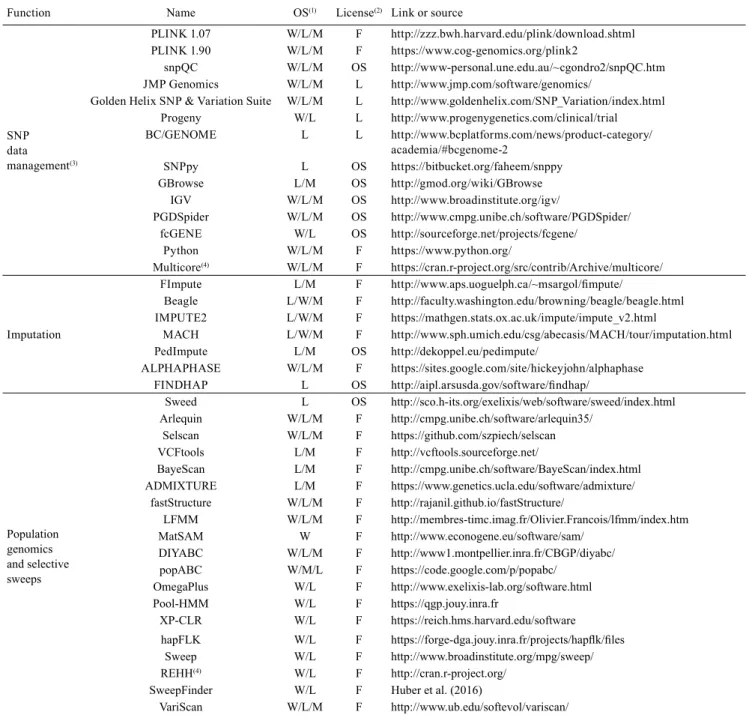 | Function | Name | OS$^{(1)}$ | License$^{(2)}$ | Link or source |
|---|---|---|---|---|
| SNP data management$^{(3)}$ | PLINK 1.07 | W/L/M | F | http://zzz.bwh.harvard.edu/plink/download.shtml |
| | PLINK 1.90 | W/L/M | F | https://www.cog-genomics.org/plink2 |
| | snpQC | W/L/M | OS | http://www-personal.une.edu.au/~cgondro2/snpQC.htm |
| | JMP Genomics | W/L/M | L | http://www.jmp.com/software/genomics/ |
| | Golden Helix SNP & Variation Suite | W/L/M | L | http://www.goldenhelix.com/SNP_Variation/index.html |
| | Progeny | W/L | L | http://www.progenygenetics.com/clinical/trial |
| | BC/GENOME | L | L | http://www.bcplatforms.com/news/product-category/academia/#bcgenome-2 |
| | SNPpy | L | OS | https://bitbucket.org/faheem/snppy |
| | GBrowse | L/M | OS | http://gmod.org/wiki/GBrowse |
| | IGV | W/L/M | OS | http://www.broadinstitute.org/igv/ |
| | PGDSpider | W/L/M | OS | http://www.cmpg.unibe.ch/software/PGDSpider/ |
| | fcGENE | W/L | OS | http://sourceforge.net/projects/fcgene/ |
| | Python | W/L/M | F | https://www.python.org/ |
| | Multicore$^{(4)}$ | W/L/M | F | https://cran.r-project.org/src/contrib/Archive/multicore/ |
| Imputation | FImpute | L/M | F | http://www.aps.uoguelph.ca/~msargol/fimpute/ |
| | Beagle | L/W/M | F | http://faculty.washington.edu/browning/beagle/beagle.html |
| | IMPUTE2 | L/W/M | F | https://mathgen.stats.ox.ac.uk/impute/impute_v2.html |
| | MACH | L/W/M | F | http://www.sph.umich.edu/csg/abecasis/MACH/tour/imputation.html |
| | PedImpute | L/M | OS | http://dekoppel.eu/pedimpute/ |
| | ALPHAPHASE | W/L/M | F | https://sites.google.com/site/hickeyjohn/alphaphase |
| | FINDHAP | L | OS | http://aipl.arsusda.gov/software/findhap/ |
| Population genomics and selective sweeps | Sweed | L | OS | http://sco.h-its.org/exelixis/web/software/sweed/index.html |
| | Arlequin | W/L/M | F | http://cmpg.unibe.ch/software/arlequin35/ |
| | Selscan | W/L/M | F | https://github.com/szpiech/selscan |
| | VCFtools | L/M | F | http://vcftools.sourceforge.net/ |
| | BayeScan | L/M | F | http://cmpg.unibe.ch/software/BayeScan/index.html |
| | ADMIXTURE | L/M | F | https://www.genetics.ucla.edu/software/admixture/ |
| | fastStructure | W/L/M | F | http://rajanil.github.io/fastStructure/ |
| | LFMM | W/L/M | F | http://membres-timc.imag.fr/Olivier.Francois/lfmm/index.htm |
| | MatSAM | W | F | http://www.econogene.eu/software/sam/ |
| | DIYABC | W/L/M | F | http://www1.montpellier.inra.fr/CBGP/diyabc/ |
| | popABC | W/M/L | F | https://code.google.com/p/popabc/ |
| | OmegaPlus | W/L | F | http://www.exelixis-lab.org/software.html |
| | Pool-HMM | W/L | F | https://qgp.jouy.inra.fr |
| | XP-CLR | W/L | F | https://reich.hms.harvard.edu/software |
| | hapFLK | W/L | F | https://forge-dga.jouy.inra.fr/projects/hapflk/files |
| | Sweep | W/L | F | http://www.broadinstitute.org/mpg/sweep/ |
| | REHH$^{(4)}$ | W/L | F | http://cran.r-project.org/ |
| | SweepFinder | W/L | F | Huber et al. (2016) |
| | VariScan | W/L/M | F | http://www.ub.edu/softevol/variscan/ |